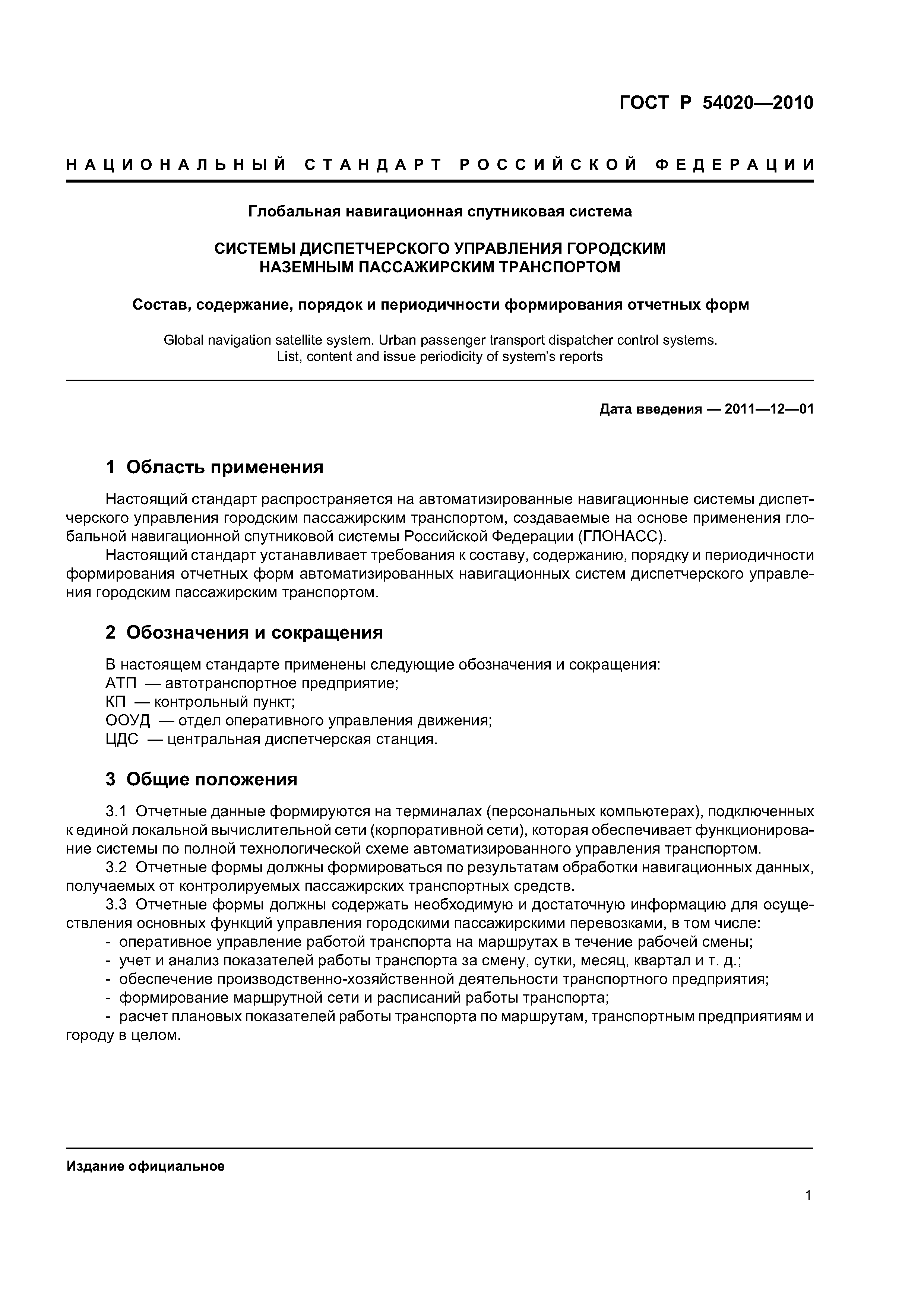 ГОСТ Р 54020—2010

НАЦИОНАЛЬНЫЙ СТАНДАРТ РОССИЙСКОЙ ФЕДЕРАЦИИ

Глобальная навигационная спутниковая система

СИСТЕМЫ ДИСПЕТЧЕРСКОГО УПРАВЛЕНИЯ ГОРОДСКИМ НАЗЕМНЫМ ПАССАЖИРСКИМ ТРАНСПОРТОМ

Состав, содержание, порядок и периодичности формирования отчетных форм

Global navigation satellite system. Urban passenger transport dispatcher control systems. List, content and issue periodicity of system's reports

Дата введения — 2011—12—01

1 Область применения

Настоящий стандарт распространяется на автоматизированные навигационные системы диспетчерского управления городским пассажирским транспортом, создаваемые на основе применения глобальной навигационной спутниковой системы Российской Федерации (ГЛОНАСС).

Настоящий стандарт устанавливает требования к составу, содержанию, порядку и периодичности формирования отчетных форм автоматизированных навигационных систем диспетчерского управления городским пассажирским транспортом.

2 Обозначения и сокращения

В настоящем стандарте применены следующие обозначения и сокращения:
АТП — автотранспортное предприятие;
КП — контрольный пункт;
ООУД — отдел оперативного управления движения;
ЦДС — центральная диспетчерская станция.

3 Общие положения

3.1 Отчетные данные формируются на терминалах (персональных компьютерах), подключенных к единой локальной вычислительной сети (корпоративной сети), которая обеспечивает функционирование системы по полной технологической схеме автоматизированного управления транспортом.

3.2 Отчетные формы должны формироваться по результатам обработки навигационных данных, получаемых от контролируемых пассажирских транспортных средств.

3.3 Отчетные формы должны содержать необходимую и достаточную информацию для осуществления основных функций управления городскими пассажирскими перевозками, в том числе:
- оперативное управление работой транспорта на маршрутах в течение рабочей смены;
- учет и анализ показателей работы транспорта за смену, сутки, месяц, квартал и т. д.;
- обеспечение производственно-хозяйственной деятельности транспортного предприятия;
- формирование маршрутной сети и расписаний работы транспорта;
- расчет плановых показателей работы транспорта по маршрутам, транспортным предприятиям и городу в целом.

Издание официальное

1